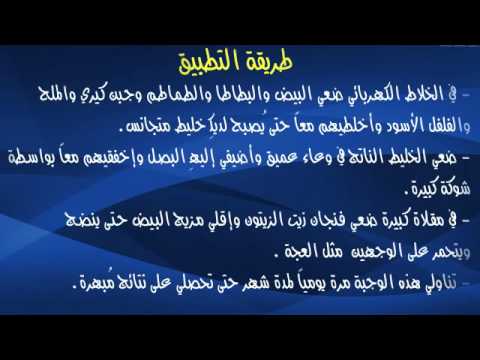 طريقة التطبيق

- في الخلاط الكهربائي ضعي البيض والبطاطا والطماطم وجبن كيري والملح والفلفل الأسود وأخلطيهم معاً حتى يُصبح لديكِ خليط متجانس.

- ضعي الخليط الناتج في وعاء عميق وأضيفي إليهِ البصل وإخفقيهم معاً بواسطة شوكة كبيرة.

- في مقلاة كبيرة ضعي فنجان زيت الزيتون وإقلي مزيج البيض حتى ينضج ويتحمر على الوجهين مثل العجة.

- تناولي هذه الوجبة مرة يومياً لمدة شهر حتى تحصلي على نتائج مُبهرة.